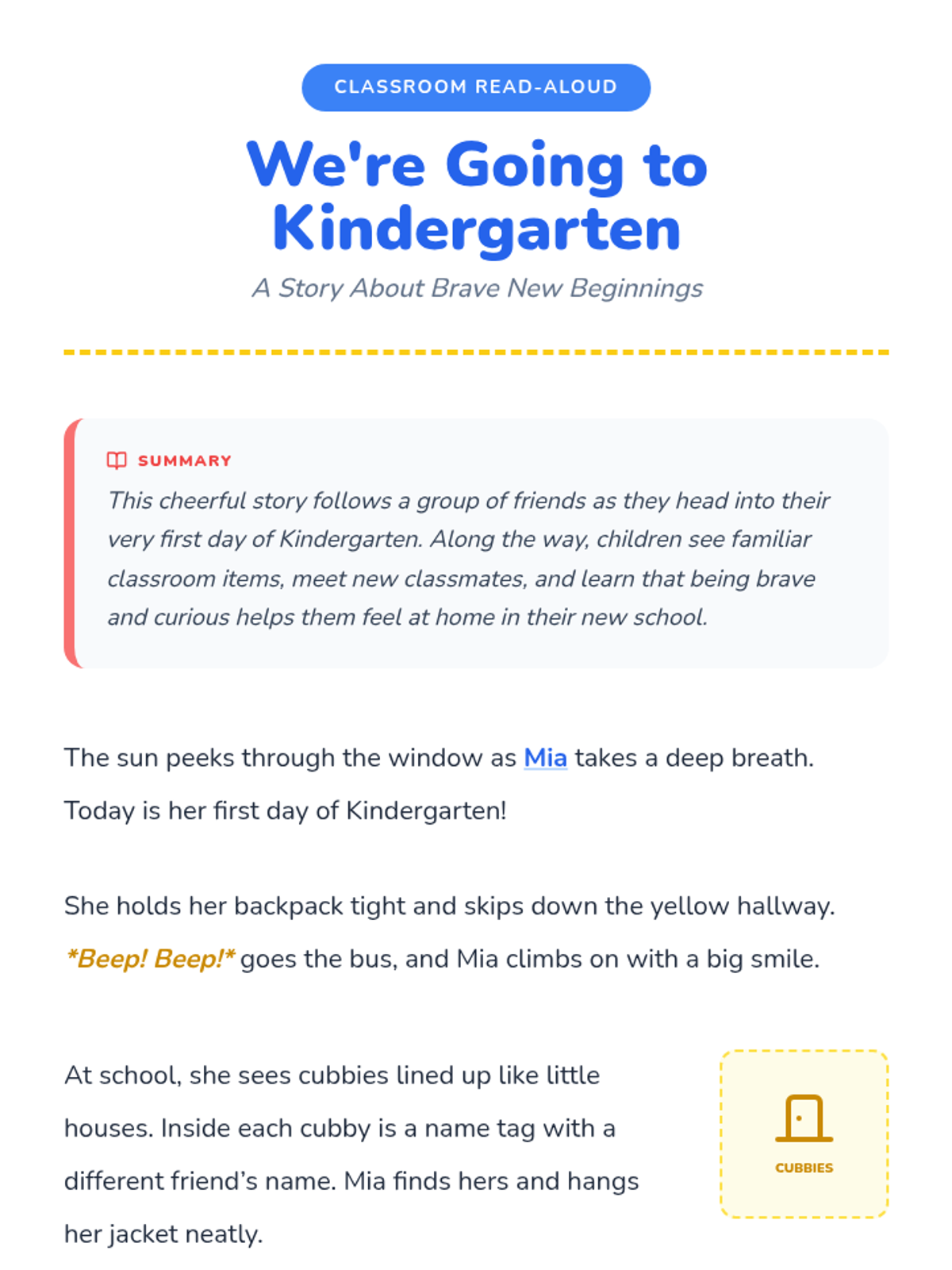 CLASSROOM READ-ALOUD

We're Going to Kindergarten

A Story About Brave New Beginnings

SUMMARY

This cheerful story follows a group of friends as they head into their very first day of Kindergarten. Along the way, children see familiar classroom items, meet new classmates, and learn that being brave and curious helps them feel at home in their new school.

The sun peeks through the window as Mia takes a deep breath. Today is her first day of Kindergarten!

She holds her backpack tight and skips down the yellow hallway. *Beep! Beep!* goes the bus, and Mia climbs on with a big smile.

At school, she sees cubbies lined up like little houses. Inside each cubby is a name tag with a different friend's name. Mia finds hers and hangs her jacket neatly.

CUBBIES